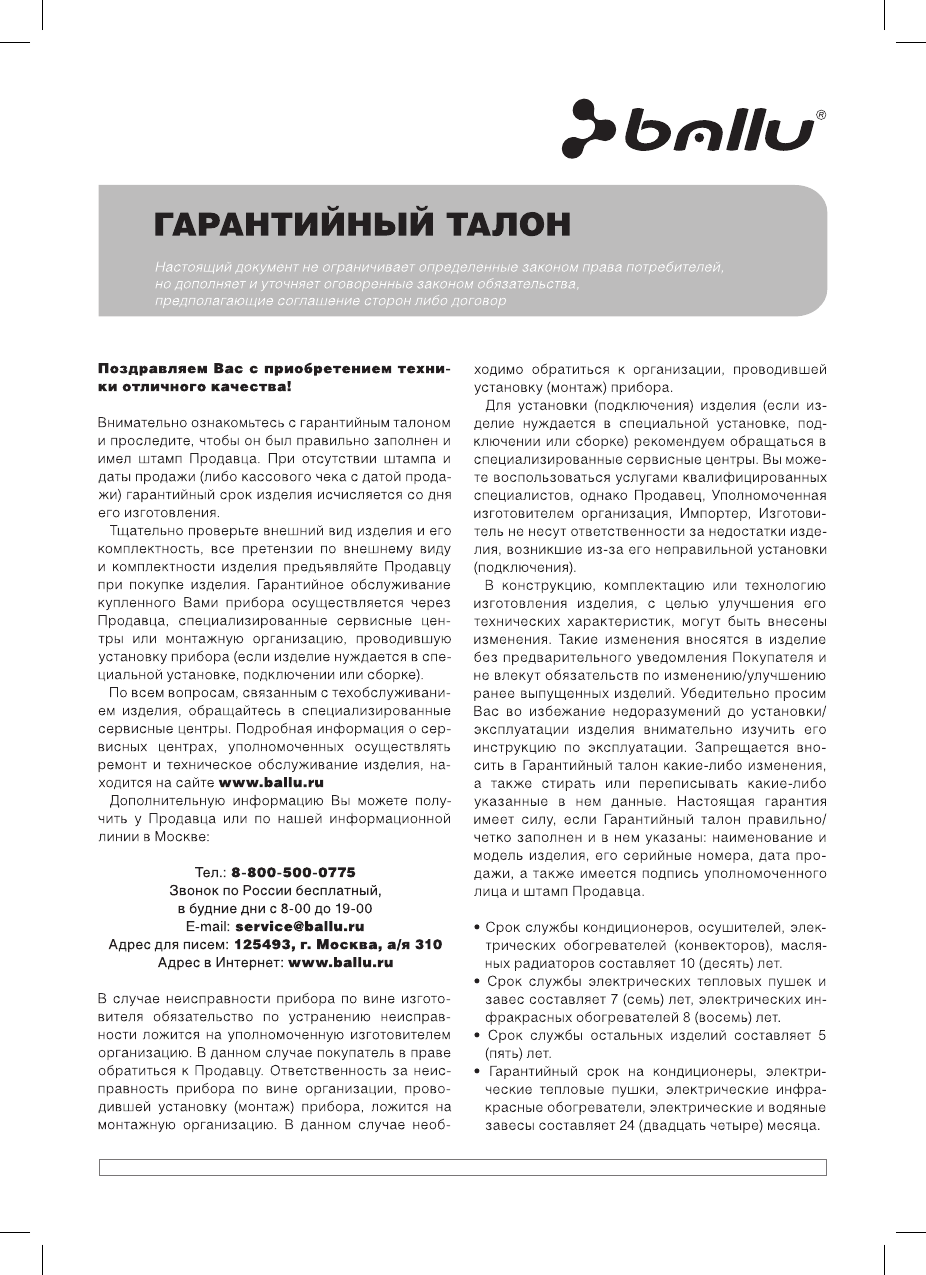 ballu®

ГАРАНТИЙНЫЙ ТАЛОН

Настоящий документ не ограничивает определенные законом права потребителей, но дополняет и уточняет оговоренные законом обязательства, предполагающие соглашение сторон либо договор

Поздравляем Вас с приобретением техники отличного качества!

Внимательно ознакомьтесь с гарантийным талоном и проследите, чтобы он был правильно заполнен и имел штамп Продавца. При отсутствии штампа и даты продажи (либо кассового чека с датой продажи) гарантийный срок изделия исчисляется со дня его изготовления.

Тщательно проверьте внешний вид изделия и его комплектность, все претензии по внешнему виду и комплектности изделия предъявляйте Продавцу при покупке изделия. Гарантийное обслуживание купленного Вами прибора осуществляется через Продавца, специализированные сервисные центры или монтажную организацию, проводившую установку прибора (если изделие нуждается в специальной установке, подключении или сборке).

По всем вопросам, связанным с техобслуживанием изделия, обращайтесь в специализированные сервисные центры. Подробная информация о сервисных центрах, уполномоченных осуществлять ремонт и техническое обслуживание изделия, находится на сайте www.ballu.ru

Дополнительную информацию Вы можете получить у Продавца или по нашей информационной линии в Москве:

Тел.: 8-800-500-0775
Звонок по России бесплатный,
в будние дни с 8-00 до 19-00
E-mail: service@ballu.ru
Адрес для писем: 125493, г. Москва, а/я 310
Адрес в Интернет: www.ballu.ru

В случае неисправности прибора по вине изготовителя обязательство по устранению неисправности ложится на уполномоченную изготовителем организацию. В данном случае покупатель в праве обратиться к Продавцу. Ответственность за неисправность прибора по вине организации, проводившей установку (монтаж) прибора, ложится на монтажную организацию. В данном случае необходимо обратиться к организации, проводившей установку (монтаж) прибора.

Для установки (подключения) изделия (если изделие нуждается в специальной установке, подключении или сборке) рекомендуем обращаться в специализированные сервисные центры. Вы можете воспользоваться услугами квалифицированных специалистов, однако Продавец, Уполномоченная изготовителем организация, Импортер, Изготовитель не несут ответственности за недостатки изделия, возникшие из-за его неправильной установки (подключения).

В конструкцию, комплектацию или технологию изготовления изделия, с целью улучшения его технических характеристик, могут быть внесены изменения. Такие изменения вносятся в изделие без предварительного уведомления Покупателя и не влекут обязательств по изменению/улучшению ранее выпущенных изделий. Убедительно просим Вас во избежание недоразумений до установки/эксплуатации изделия внимательно изучить его инструкцию по эксплуатации. Запрещается вносить в Гарантийный талон какие-либо изменения, а также стирать или переписывать какие-либо указанные в нем данные. Настоящая гарантия имеет силу, если Гарантийный талон правильно/четко заполнен и в нем указаны: наименование и модель изделия, его серийные номера, дата продажи, а также имеется подпись уполномоченного лица и штамп Продавца.

• Срок службы кондиционеров, осушителей, электрических обогревателей (конвекторов), масляных радиаторов составляет 10 (десять) лет.
• Срок службы электрических тепловых пушек и завес составляет 7 (семь) лет, электрических инфракрасных обогревателей 8 (восемь) лет.
• Срок службы остальных изделий составляет 5 (пять) лет.
• Гарантийный срок на кондиционеры, электрические тепловые пушки, электрические инфракрасные обогреватели, электрические и водяные завесы составляет 24 (двадцать четыре) месяца.